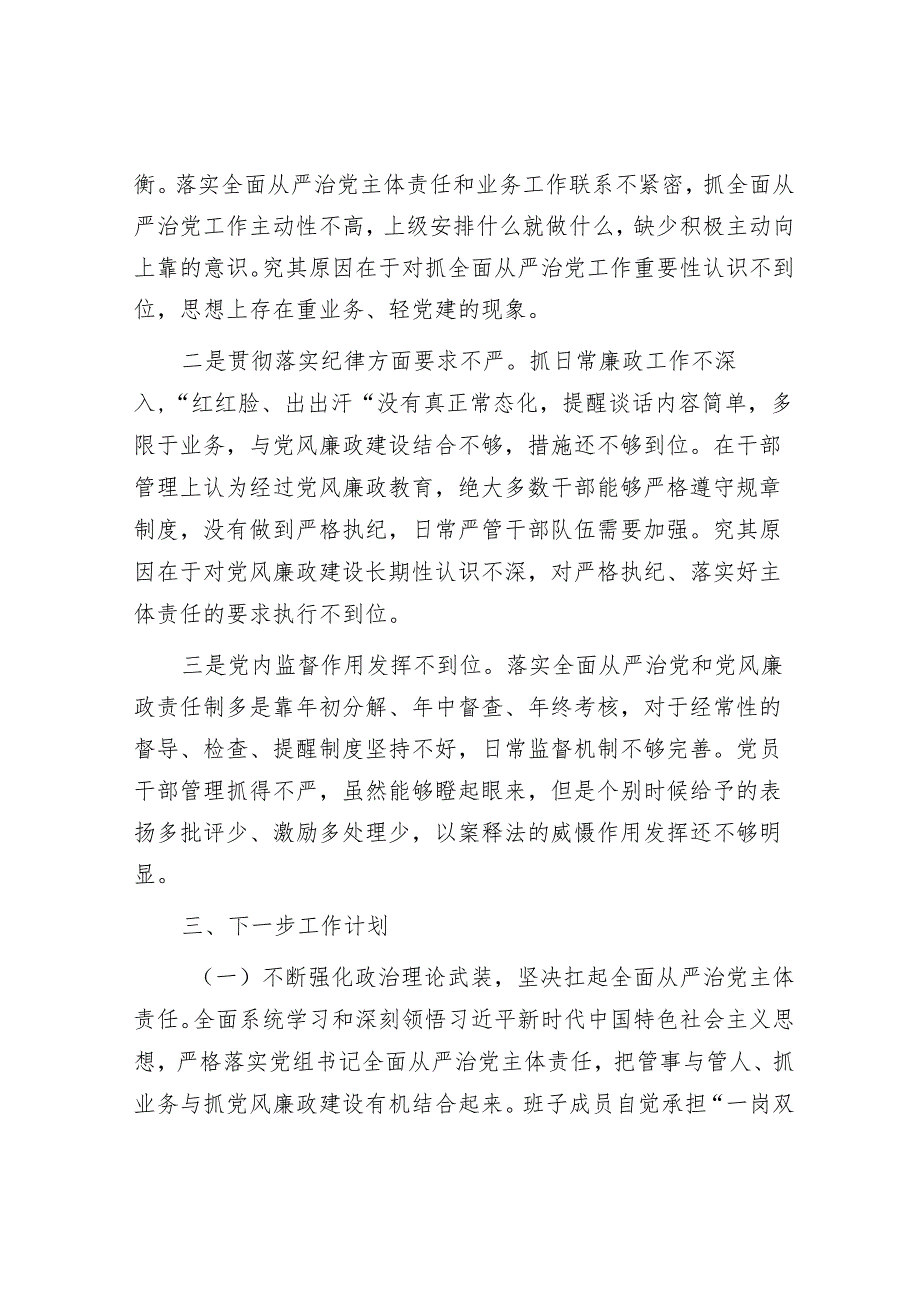 衡。落实全面从严治党主体责任和业务工作联系不紧密，抓全面从严治党工作主动性不高，上级安排什么就做什么，缺少积极主动向上靠的意识。究其原因在于对抓全面从严治党工作重要性认识不到位，思想上存在重业务、轻党建的现象。

二是贯彻落实纪律方面要求不严。抓日常廉政工作不深入，“红红脸、出出汗“没有真正常态化，提醒谈话内容简单，多限于业务，与党风廉政建设结合不够，措施还不够到位。在干部管理上认为经过党风廉政教育，绝大多数干部能够严格遵守规章制度，没有做到严格执纪，日常严管干部队伍需要加强。究其原因在于对党风廉政建设长期性认识不深，对严格执纪、落实好主体责任的要求执行不到位。

三是党内监督作用发挥不到位。落实全面从严治党和党风廉政责任制多是靠年初分解、年中督查、年终考核，对于经常性的督导、检查、提醒制度坚持不好，日常监督机制不够完善。党员干部管理抓得不严，虽然能够瞪起眼来，但是个别时候给予的表扬多批评少、激励多处理少，以案释法的威慑作用发挥还不够明显。

三、下一步工作计划

（一）不断强化政治理论武装，坚决扛起全面从严治党主体责任。全面系统学习和深刻领悟习近平新时代中国特色社会主义思想，严格落实党组书记全面从严治党主体责任，把管事与管人、抓业务与抓党风廉政建设有机结合起来。班子成员自觉承担“一岗双